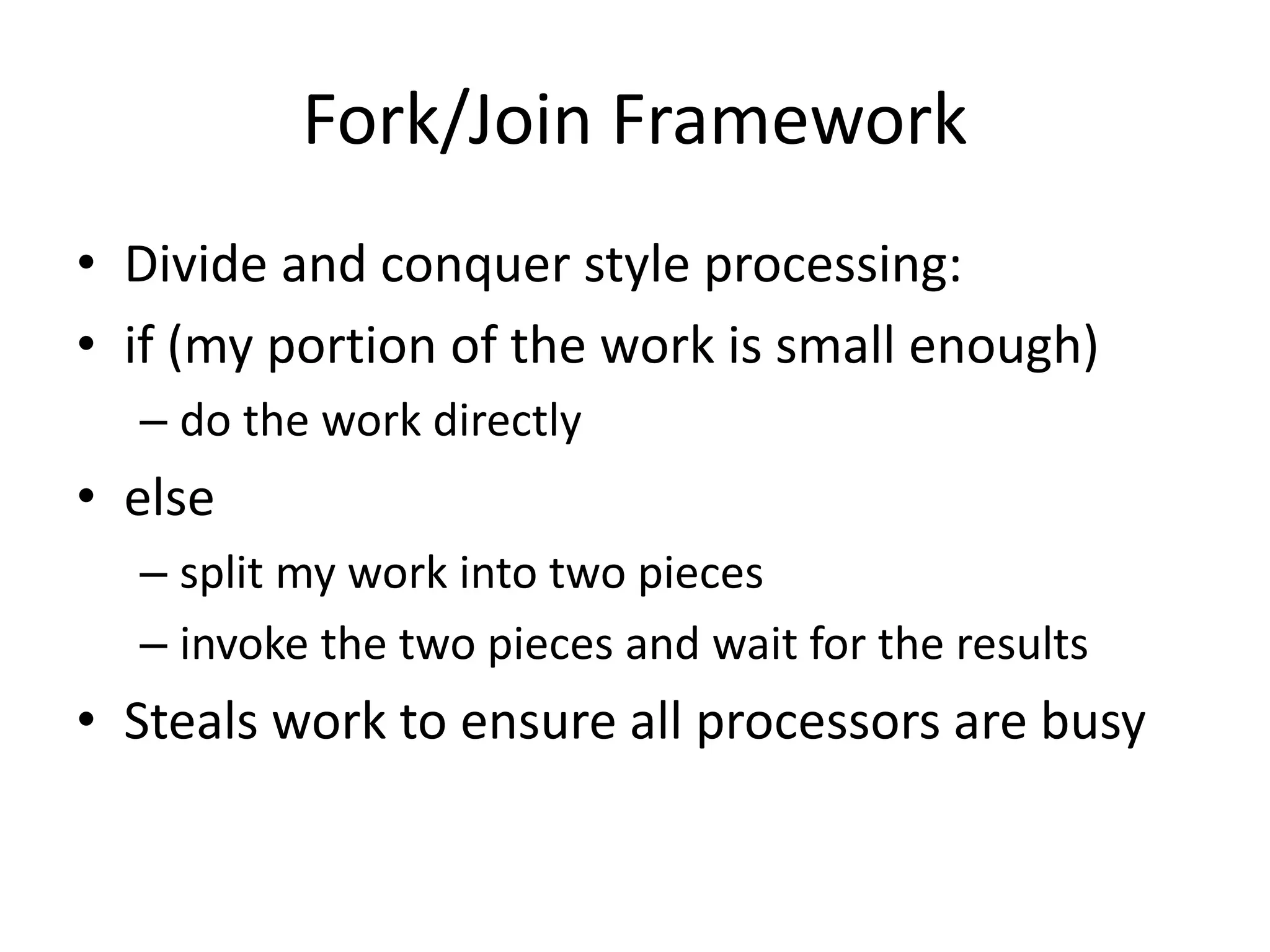 Fork/Join Framework

• Divide and conquer style processing:
• if (my portion of the work is small enough)
– do the work directly
• else
– split my work into two pieces
– invoke the two pieces and wait for the results
• Steals work to ensure all processors are busy